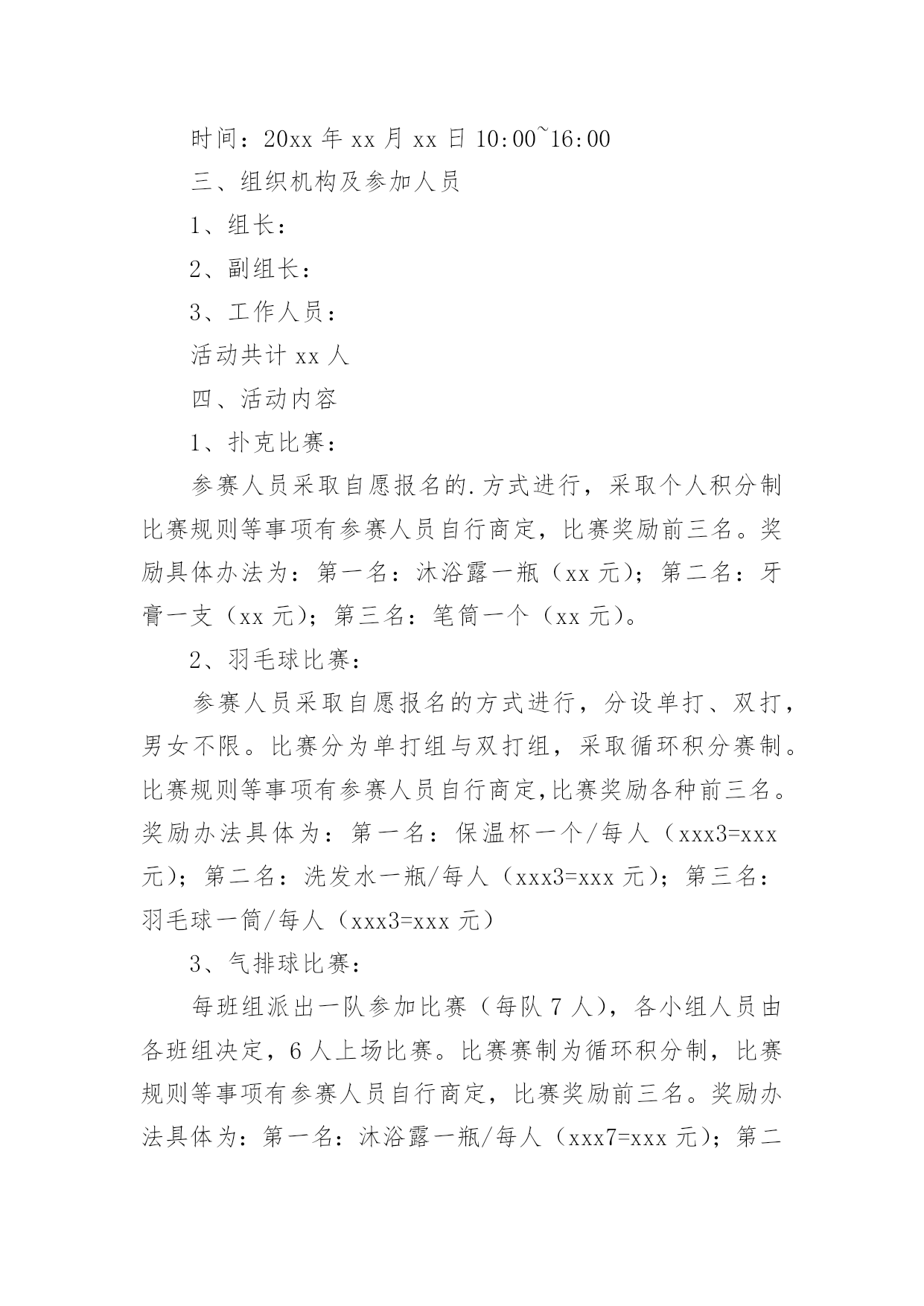 时间：20xx 年 xx 月 xx 日 10:00~16:00

三、组织机构及参加人员

1、组长：

2、副组长：

3、工作人员：

活动共计 xx 人

四、活动内容

1、扑克比赛：

参赛人员采取自愿报名的.方式进行，采取个人积分制比赛规则等事项有参赛人员自行商定，比赛奖励前三名。奖励具体办法为：第一名：沐浴露一瓶（xx 元）；第二名：牙膏一支（xx 元）；第三名：笔筒一个（xx 元）。

2、羽毛球比赛：

参赛人员采取自愿报名的方式进行，分设单打、双打，男女不限。比赛分为单打组与双打组，采取循环积分赛制。比赛规则等事项有参赛人员自行商定,比赛奖励各种前三名。奖励办法具体为：第一名：保温杯一个/每人（xxx3=xxx 元）；第二名：洗发水一瓶/每人（xxx3=xxx 元）；第三名：羽毛球一筒/每人（xxx3=xxx 元）

3、气排球比赛：

每班组派出一队参加比赛（每队 7 人），各小组人员由各班组决定，6 人上场比赛。比赛赛制为循环积分制，比赛规则等事项有参赛人员自行商定，比赛奖励前三名。奖励办法具体为：第一名：沐浴露一瓶/每人（xxx7=xxx 元）；第二